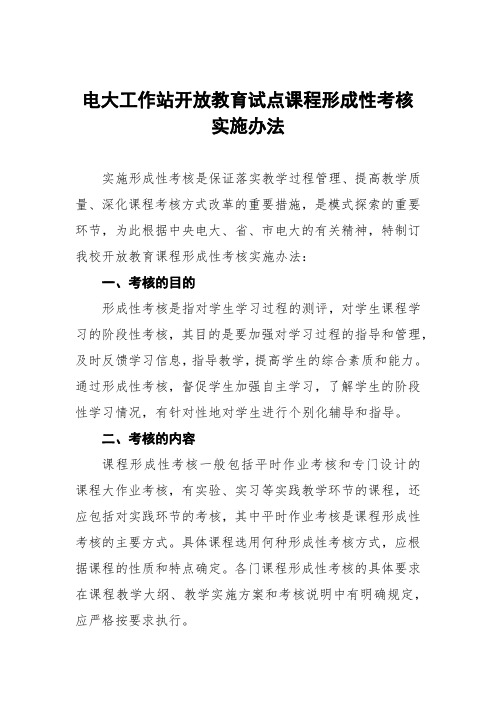 电大工作站开放教育试点课程形成性考核实施办法

实施形成性考核是保证落实教学过程管理、提高教学质量、深化课程考核方式改革的重要措施，是模式探索的重要环节，为此根据中央电大、省、市电大的有关精神，特制订我校开放教育课程形成性考核实施办法：

一、考核的目的

形成性考核是指对学生学习过程的测评，对学生课程学习的阶段性考核，其目的是要加强对学习过程的指导和管理，及时反馈学习信息，指导教学，提高学生的综合素质和能力。通过形成性考核，督促学生加强自主学习，了解学生的阶段性学习情况，有针对性地对学生进行个别化辅导和指导。

二、考核的内容

课程形成性考核一般包括平时作业考核和专门设计的课程大作业考核，有实验、实习等实践教学环节的课程，还应包括对实践环节的考核，其中平时作业考核是课程形成性考核的主要方式。具体课程选用何种形成性考核方式，应根据课程的性质和特点确定。各门课程形成性考核的具体要求在课程教学大纲、教学实施方案和考核说明中有明确规定，应严格按要求执行。